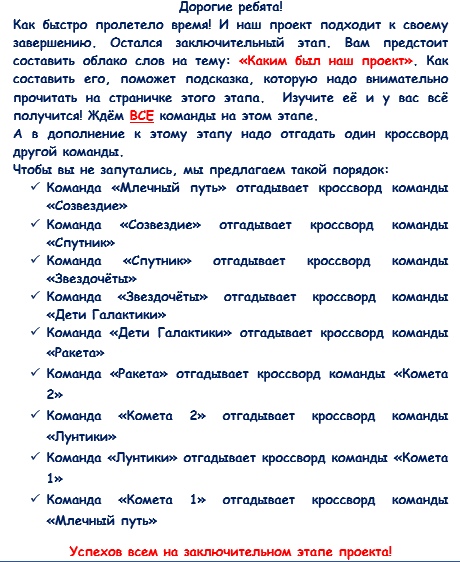 Дорогие ребята!

Как быстро пролетело время! И наш проект подходит к своему завершению. Остался заключительный этап. Вам предстоит составить облако слов на тему: «Каким был наш проект». Как составить его, поможет подсказка, которую надо внимательно прочитать на страничке этого этапа. Изучите её и у вас всё получится! Ждём ВСЕ команды на этом этапе.

А в дополнение к этому этапу надо отгадать один кроссворд другой команды.

Чтобы вы не запутались, мы предлагаем такой порядок:

✓ Команда «Млечный путь» отгадывает кроссворд команды «Созвездие»
✓ Команда «Созвездие» отгадывает кроссворд команды «Спутник»
✓ Команда «Спутник» отгадывает кроссворд команды «Звездочёты»
✓ Команда «Звездочёты» отгадывает кроссворд команды «Дети Галактики»
✓ Команда «Дети Галактики» отгадывает кроссворд команды «Ракета»
✓ Команда «Ракета» отгадывает кроссворд команды «Комета 2»
✓ Команда «Комета 2» отгадывает кроссворд команды «Лунтики»
✓ Команда «Лунтики» отгадывает кроссворд команды «Комета 1»
✓ Команда «Комета 1» отгадывает кроссворд команды «Млечный путь»

Успехов всем на заключительном этапе проекта!